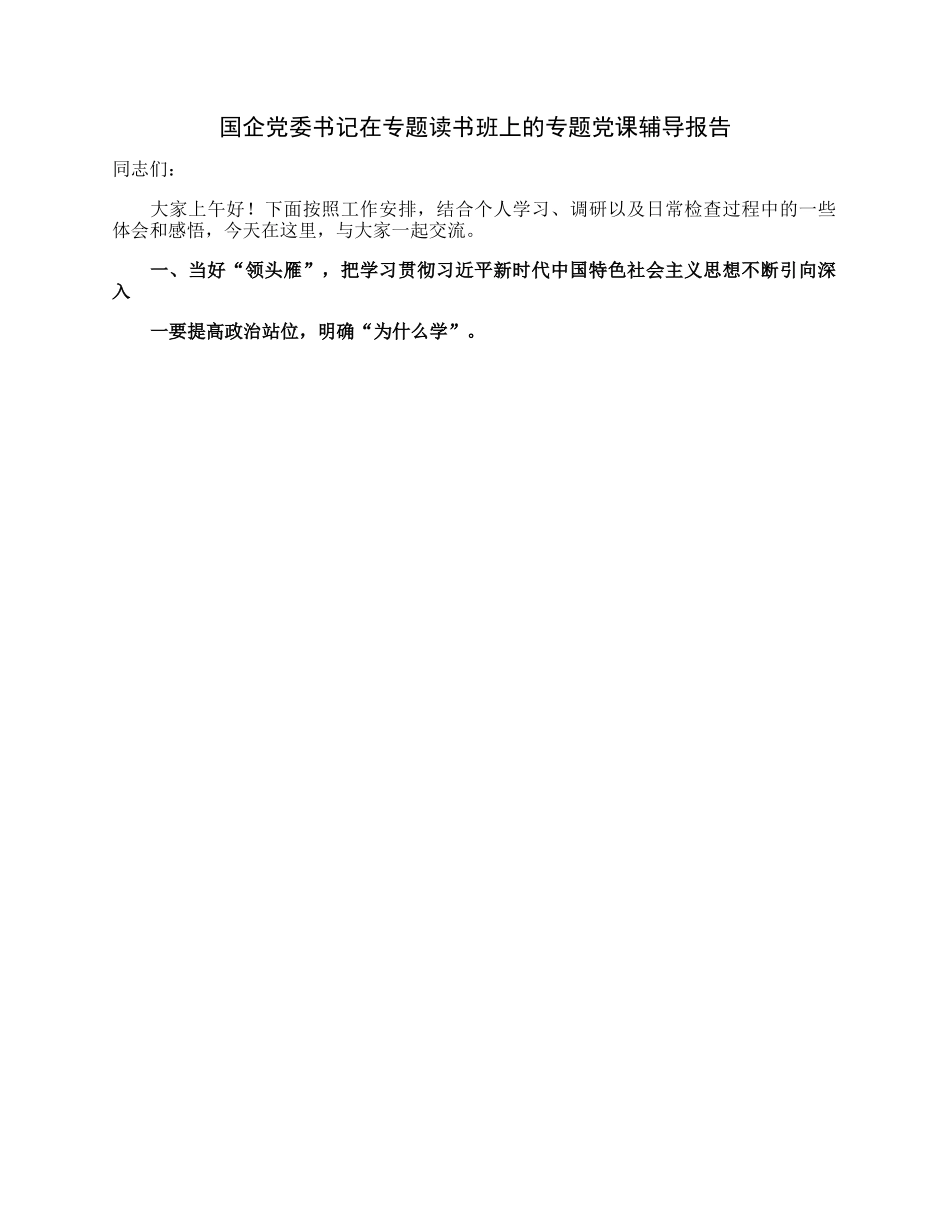 国企党委书记在专题读书班上的专题党课辅导报告

同志们：

大家上午好！下面按照工作安排，结合个人学习、调研以及日常检查过程中的一些体会和感悟，今天在这里，与大家一起交流。

一、当好“领头雁”，把学习贯彻习近平新时代中国特色社会主义思想不断引向深入

一要提高政治站位，明确“为什么学”。